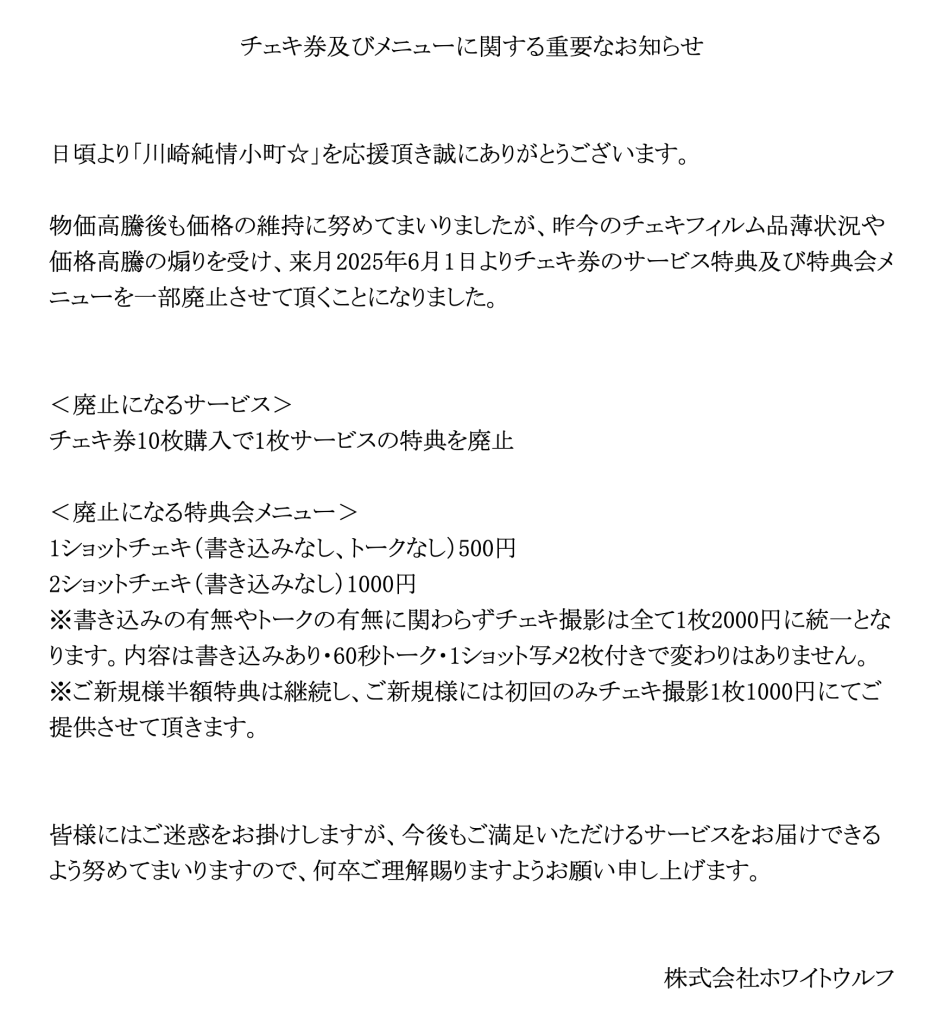 チェキ券及びメニューに関する重要なお知らせ

日頃より「川崎純情小町☆」を応援頂き誠にありがとうございます。

物価高騰後も価格の維持に努めてまいりましたが、昨今のチェキフィルム品薄状況や価格高騰の煽りを受け、来月2025年6月1日よりチェキ券のサービス特典及び特典会メニューを一部廃止させて頂くことになりました。

＜廃止になるサービス＞
チェキ券10枚購入で1枚サービスの特典を廃止

＜廃止になる特典会メニュー＞
1ショットチェキ（書き込みなし、トークなし）500円
2ショットチェキ（書き込みなし）1000円
※書き込みの有無やトークの有無に関わらずチェキ撮影は全て1枚2000円に統一となります。内容は書き込みあり・60秒トーク・1ショット写メ2枚付きで変わりはありません。
※ご新規様半額特典は継続し、ご新規様には初回のみチェキ撮影1枚1000円にてご提供させて頂きます。

皆様にはご迷惑をお掛けしますが、今後もご満足いただけるサービスをお届けできるよう努めてまいりますので、何卒ご理解賜りますようお願い申し上げます。

株式会社ホワイトウルフ